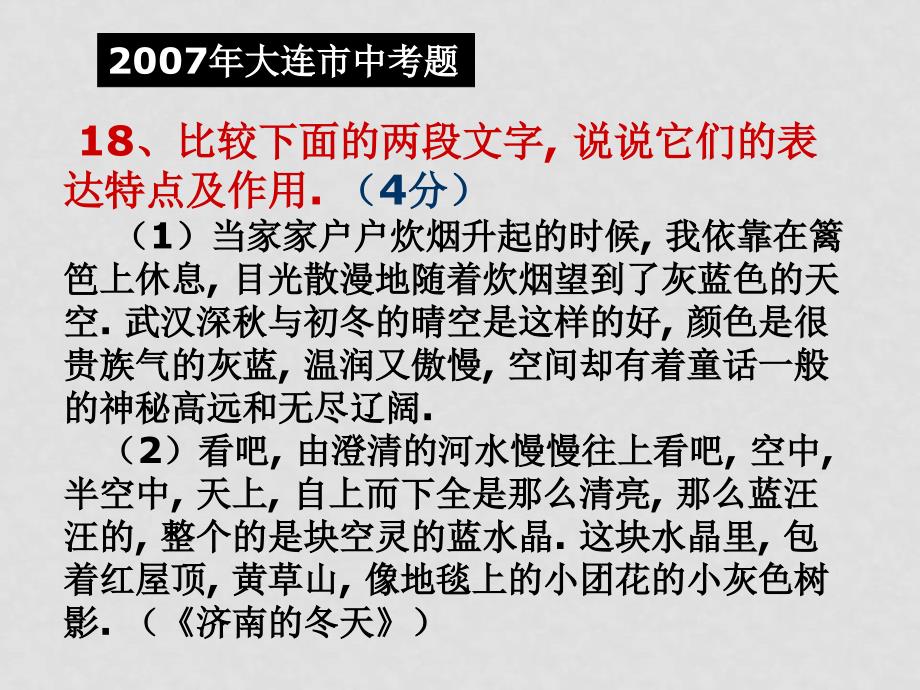 2007年大连市中考题

18、比较下面的两段文字, 说说它们的表达特点及作用. （4分）

（1）当家家户户炊烟升起的时候, 我依靠在篱笆上休息, 目光散漫地随着炊烟望到了灰蓝色的天空. 武汉深秋与初冬的晴空是这样的好, 颜色是很贵族气的灰蓝, 温润又傲慢, 空间却有着童话一般的神秘高远和无尽辽阔.

（2）看吧, 由澄清的河水慢慢往上看吧, 空中, 半空中, 天上, 自上而下全是那么清亮, 那么蓝汪汪的, 整个的是块空灵的蓝水晶. 这块水晶里, 包着红屋顶, 黄草山, 像地毯上的小团花的小灰色树影. （《济南的冬天》）